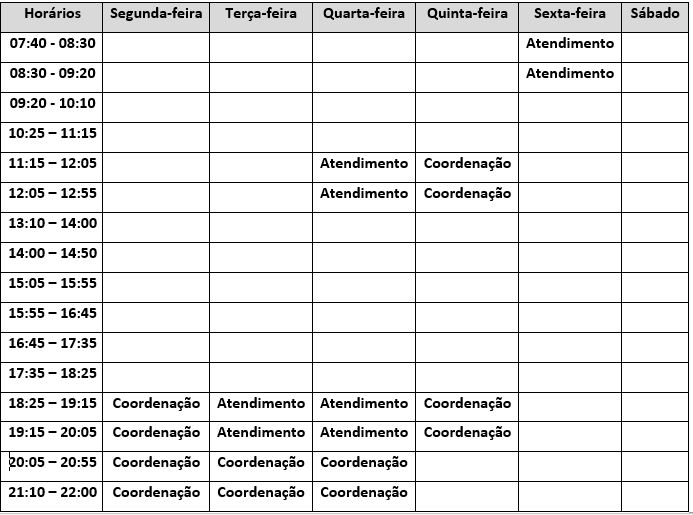 | Horários | Segunda-feira | Terça-feira | Quarta-feira | Quinta-feira | Sexta-feira | Sábado |
|---|---|---|---|---|---|---|
| 07:40 - 08:30 | | | | | Atendimento | |
| 08:30 - 09:20 | | | | | Atendimento | |
| 09:20 - 10:10 | | | | | | |
| 10:25 – 11:15 | | | | | | |
| 11:15 – 12:05 | | | Atendimento | Coordenação | | |
| 12:05 – 12:55 | | | Atendimento | Coordenação | | |
| 13:10 – 14:00 | | | | | | |
| 14:00 – 14:50 | | | | | | |
| 15:05 – 15:55 | | | | | | |
| 15:55 – 16:45 | | | | | | |
| 16:45 – 17:35 | | | | | | |
| 17:35 – 18:25 | | | | | | |
| 18:25 – 19:15 | Coordenação | Atendimento | Atendimento | Coordenação | | |
| 19:15 – 20:05 | Coordenação | Atendimento | Atendimento | Coordenação | | |
| 20:05 – 20:55 | Coordenação | Coordenação | Coordenação | | | |
| 21:10 – 22:00 | Coordenação | Coordenação | Coordenação | | | |